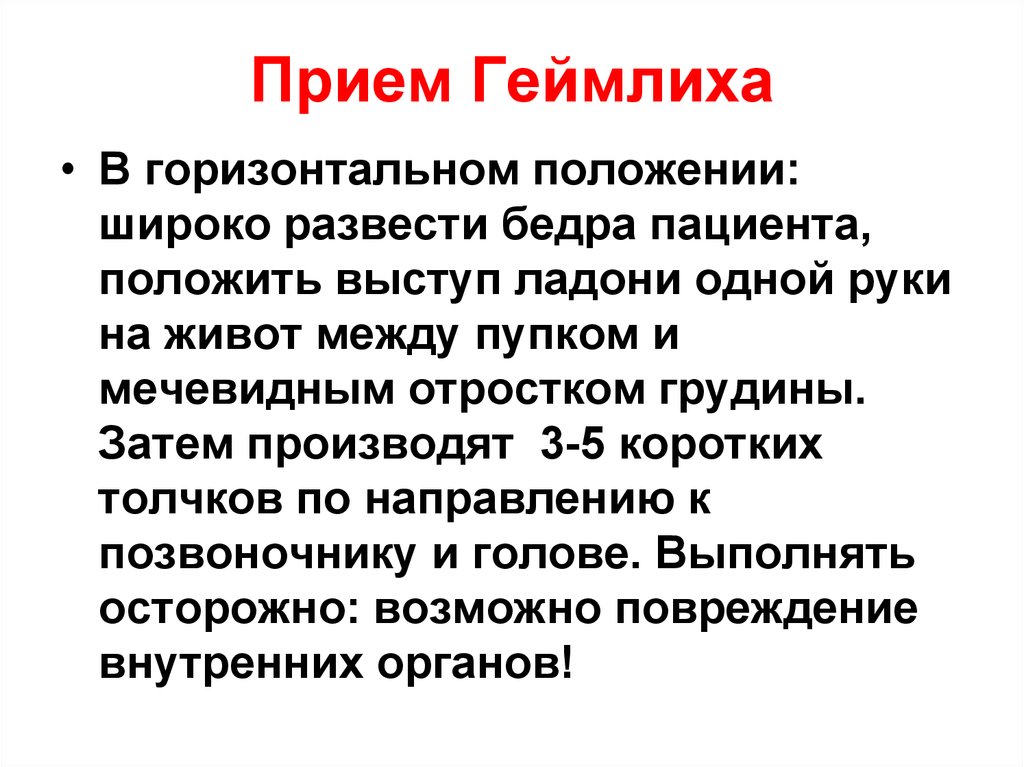 Прием Геймлиха

• В горизонтальном положении: широко развести бедра пациента, положить выступ ладони одной руки на живот между пупком и мечевидным отростком грудины. Затем производят 3-5 коротких толчков по направлению к позвоночнику и голове. Выполнять осторожно: возможно повреждение внутренних органов!